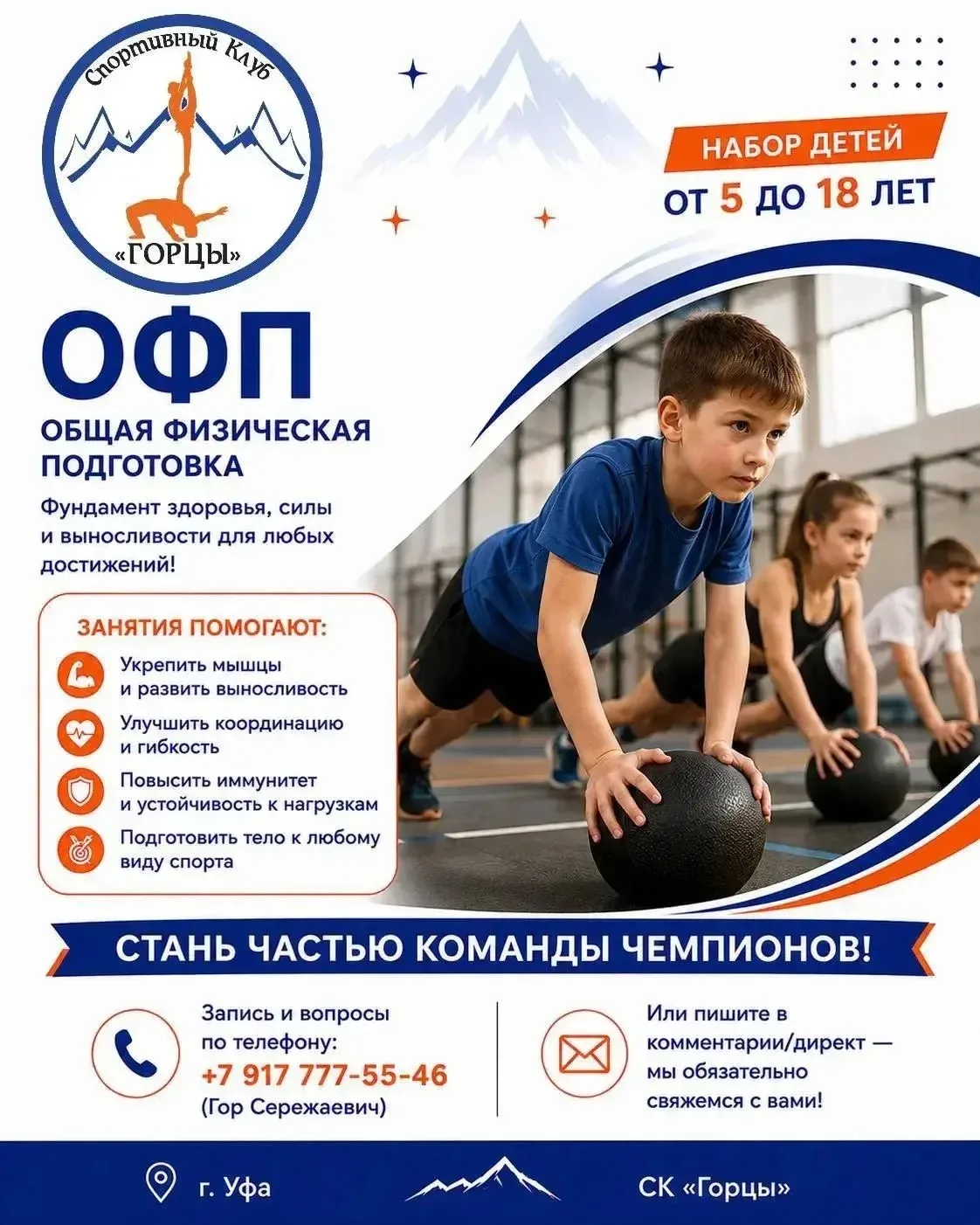 Спортивный Клуб
«ГОРЦЫ»

НАБОР ДЕТЕЙ
ОТ 5 ДО 18 ЛЕТ

ОФП

ОБЩАЯ ФИЗИЧЕСКАЯ ПОДГОТОВКА

Фундамент здоровья, силы и выносливости для любых достижений!

ЗАНЯТИЯ ПОМОГАЮТ:

Укрепить мышцы и развить выносливость

Улучшить координацию и гибкость

Повысить иммунитет и устойчивость к нагрузкам

Подготовить тело к любому виду спорта

СТАНЬ ЧАСТЬЮ КОМАНДЫ ЧЕМПИОНОВ!

Запись и вопросы по телефону:
+7 917 777-55-46
(Гор Сережаевич)

Или пишите в комментарии/директ — мы обязательно свяжемся с вами!

г. Уфа

СК «Горцы»